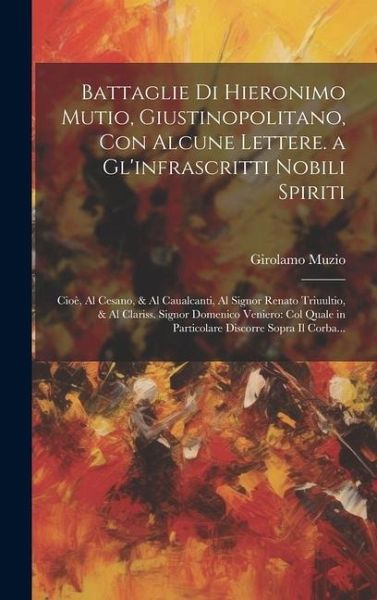 Battaglie Di Hieronimo Mutio, Giustinopolitano, Con Alcune Lettere. a Gl'infrascritti Nobili Spiriti

Girolamo Muzio

Cioè, Al Cesano, & Al Caualcanti, Al Signor Renato Triuultio, & Al Clariss. Signor Domenico Veniero: Col Quale in Particolare Discorre Sopra Il Corba...